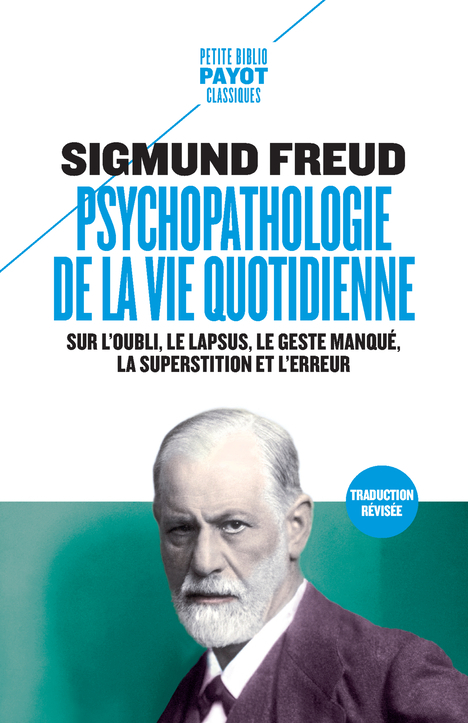 PETITE BIBLIO
PAYOT
CLASSIQUES

SIGMUND FREUD

PSYCHOPATHOLOGIE DE LA VIE QUOTIDIENNE

SUR L'OUBLI, LE LAPSUS, LE GESTE MANQUÉ, LA SUPERSTITION ET L'ERREUR

TRADUCTION RÉVISÉE